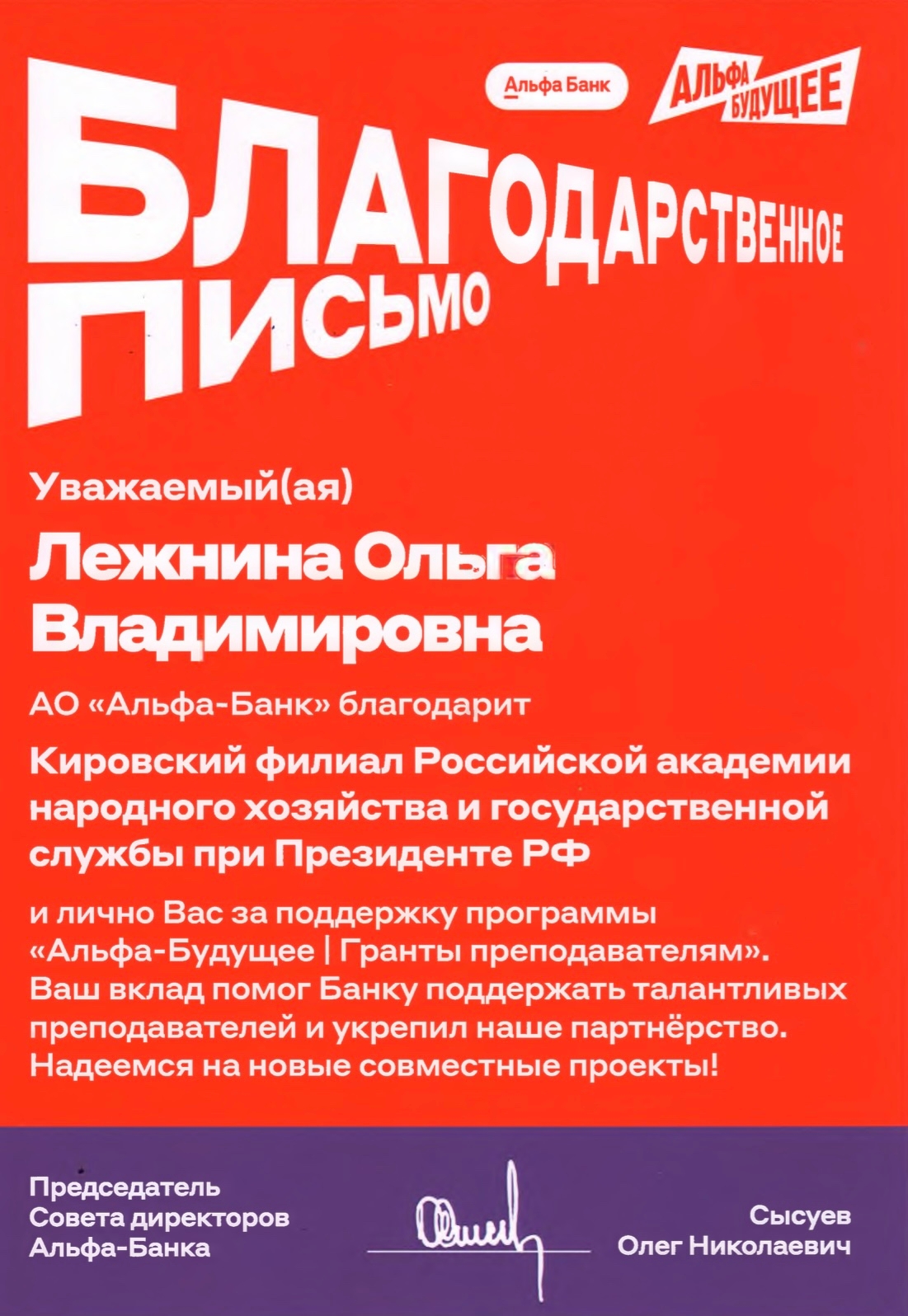 Альфа Банк

АЛЬФА БУДУЩЕЕ

БЛАГОДАРСТВЕННОЕ ПИСЬМО

Уважаемый(ая)

Лежнина Ольга Владимировна

АО «Альфа-Банк» благодарит

Кировский филиал Российской академии народного хозяйства и государственной службы при Президенте РФ

и лично Вас за поддержку программы «Альфа-Будущее | Гранты преподавателям». Ваш вклад помог Банку поддержать талантливых преподавателей и укрепил наше партнёрство. Надеемся на новые совместные проекты!

Председатель
Совета директоров
Альфа-Банка

Сысуев
Олег Николаевич